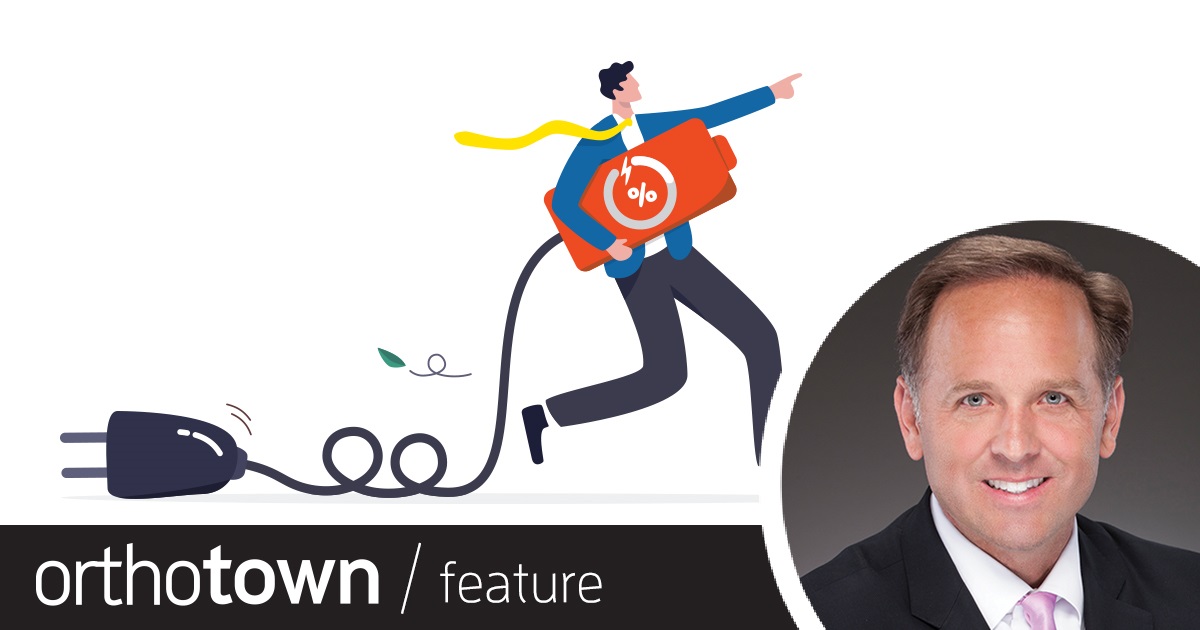 %

orthotown / feature